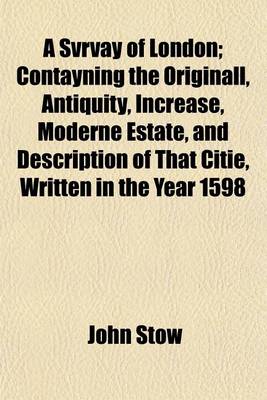 A Svrvay of London; Contayning the Originall, Antiquity, Increase, Moderne Estate, and Description of That Citie, Written in the Year 1598

John Stow